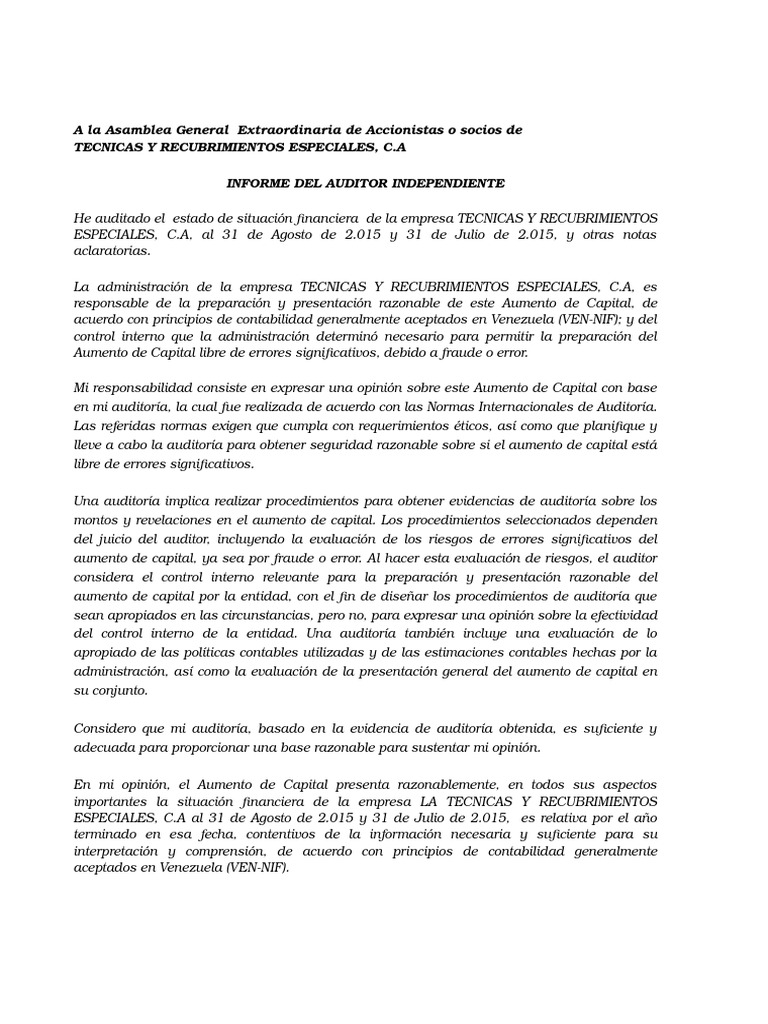 A la Asamblea General Extraordinaria de Accionistas o socios de
TECNICAS Y RECUBRIMIENTOS ESPECIALES, C.A

INFORME DEL AUDITOR INDEPENDIENTE

He auditado el estado de situación financiera de la empresa TECNICAS Y RECUBRIMIENTOS ESPECIALES, C.A, al 31 de Agosto de 2.015 y 31 de Julio de 2.015, y otras notas aclaratorias.

La administración de la empresa TECNICAS Y RECUBRIMIENTOS ESPECIALES, C.A, es responsable de la preparación y presentación razonable de este Aumento de Capital, de acuerdo con principios de contabilidad generalmente aceptados en Venezuela (VEN-NIF); y del control interno que la administración determinó necesario para permitir la preparación del Aumento de Capital libre de errores significativos, debido a fraude o error.

Mi responsabilidad consiste en expresar una opinión sobre este Aumento de Capital con base en mi auditoría, la cual fue realizada de acuerdo con las Normas Internacionales de Auditoría. Las referidas normas exigen que cumpla con requerimientos éticos, así como que planifique y lleve a cabo la auditoría para obtener seguridad razonable sobre si el aumento de capital está libre de errores significativos.

Una auditoría implica realizar procedimientos para obtener evidencias de auditoría sobre los montos y revelaciones en el aumento de capital. Los procedimientos seleccionados dependen del juicio del auditor, incluyendo la evaluación de los riesgos de errores significativos del aumento de capital, ya sea por fraude o error. Al hacer esta evaluación de riesgos, el auditor considera el control interno relevante para la preparación y presentación razonable del aumento de capital por la entidad, con el fin de diseñar los procedimientos de auditoría que sean apropiados en las circunstancias, pero no, para expresar una opinión sobre la efectividad del control interno de la entidad. Una auditoría también incluye una evaluación de lo apropiado de las políticas contables utilizadas y de las estimaciones contables hechas por la administración, así como la evaluación de la presentación general del aumento de capital en su conjunto.

Considero que mi auditoría, basado en la evidencia de auditoría obtenida, es suficiente y adecuada para proporcionar una base razonable para sustentar mi opinión.

En mi opinión, el Aumento de Capital presenta razonablemente, en todos sus aspectos importantes la situación financiera de la empresa LA TECNICAS Y RECUBRIMIENTOS ESPECIALES, C.A al 31 de Agosto de 2.015 y 31 de Julio de 2.015, es relativa por el año terminado en esa fecha, contentivos de la información necesaria y suficiente para su interpretación y comprensión, de acuerdo con principios de contabilidad generalmente aceptados en Venezuela (VEN-NIF).